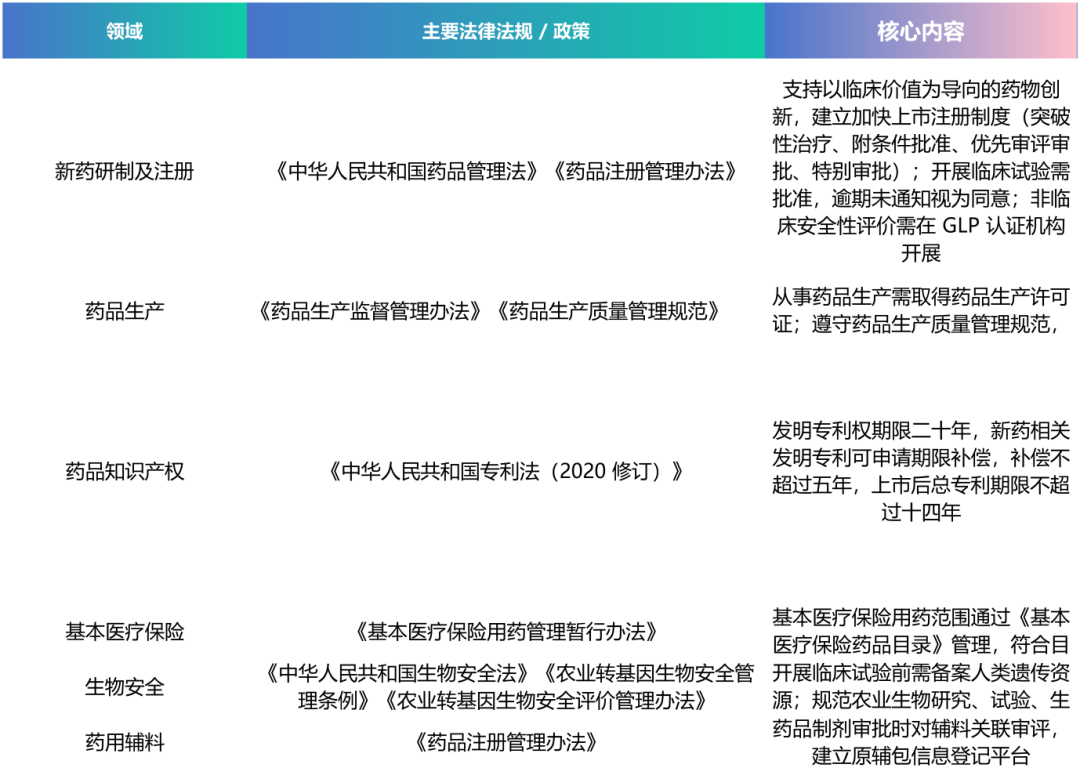 | 领域 | 主要法律法规 / 政策 | 核心内容 |
|---|---|---|
| 新药研制及注册 | 《中华人民共和国药品管理法》《药品注册管理办法》 | 支持以临床价值为导向的药物创新，建立加快上市注册制度（突破性治疗、附条件批准、优先审评审批、特别审批）；开展临床试验需批准，逾期未通知视为同意；非临床安全性评价需在 GLP 认证机构开展 |
| 药品生产 | 《药品生产监督管理办法》《药品生产质量管理规范》 | 从事药品生产需取得药品生产许可证；遵守药品生产质量管理规范， |
| 药品知识产权 | 《中华人民共和国专利法（2020 修订）》 | 发明专利权期限二十年，新药相关发明专利可申请期限补偿，补偿不超过五年，上市后总专利期限不超过十四年 |
| 基本医疗保险 | 《基本医疗保险用药管理暂行办法》 | 基本医疗保险用药范围通过《基本医疗保险药品目录》管理，符合目 |
| 生物安全 | 《中华人民共和国生物安全法》《农业转基因生物安全管理条例》《农业转基因生物安全评价管理办法》 | 开展临床试验前需备案人类遗传资源；规范农业生物研究、试验、生 |
| 药用辅料 | 《药品注册管理办法》 | 药品制剂审批时对辅料关联审评，建立原辅包信息登记平台 |